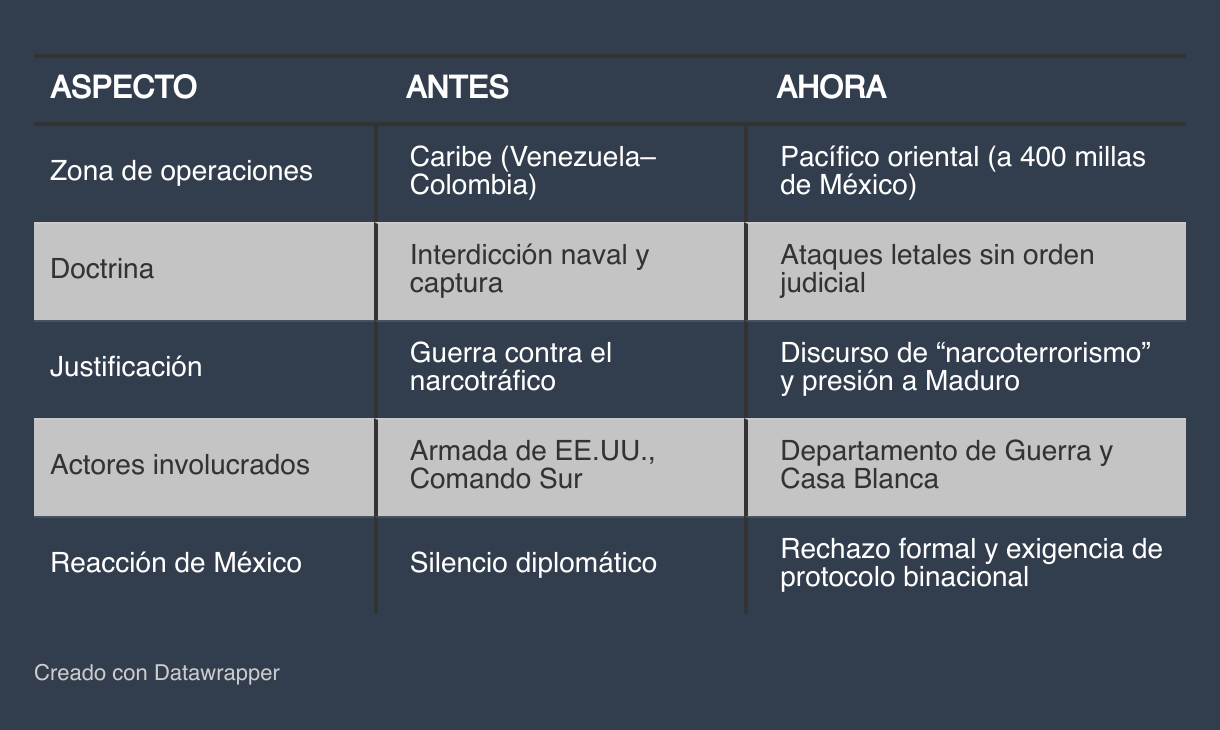 | ASPECTO | ANTES | AHORA |
|---|---|---|
| Zona de operaciones | Caribe (Venezuela–Colombia) | Pacífico oriental (a 400 millas de México) |
| Doctrina | Interdicción naval y captura | Ataques letales sin orden judicial |
| Justificación | Guerra contra el narcotráfico | Discurso de “narcoterrorismo” y presión a Maduro |
| Actores involucrados | Armada de EE.UU., Comando Sur | Departamento de Guerra y Casa Blanca |
| Reacción de México | Silencio diplomático | Rechazo formal y exigencia de protocolo binacional |

Creado con Datawrapper